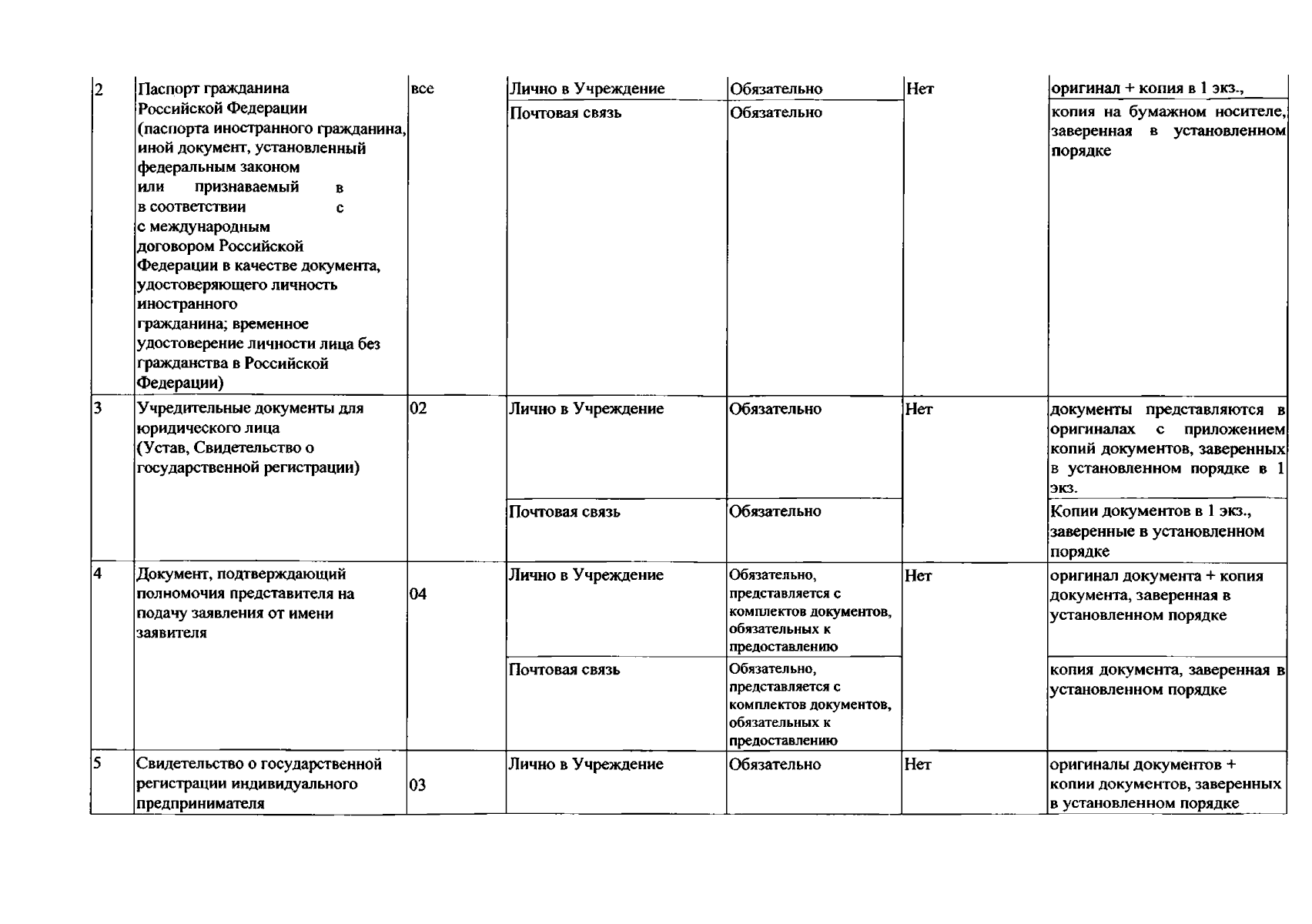 | 2 | Паспорт гражданина Российской Федерации (паспорта иностранного гражданина, иной документ, установленный федеральным законом или признаваемый в в соответствии с с международным договором Российской Федерации в качестве документа, удостоверяющего личность иностранного гражданина; временное удостоверение личности лица без гражданства в Российской Федерации) | все | Лично в Учреждение | Обязательно | Нет | оригинал + копия в 1 экз., |
|---|---|---|---|---|---|---|
| | | | Почтовая связь | Обязательно | | копия на бумажном носителе, заверенная в установленном порядке |
| 3 | Учредительные документы для юридического лица (Устав, Свидетельство о государственной регистрации) | 02 | Лично в Учреждение | Обязательно | Нет | документы представляются в оригиналах с приложением копий документов, заверенных в установленном порядке в 1 экз. |
| | | | Почтовая связь | Обязательно | | Копии документов в 1 экз., заверенные в установленном порядке |
| 4 | Документ, подтверждающий полномочия представителя на подачу заявления от имени заявителя | 04 | Лично в Учреждение | Обязательно, представляется с комплектов документов, обязательных к предоставлению | Нет | оригинал документа + копия документа, заверенная в установленном порядке |
| | | | Почтовая связь | Обязательно, представляется с комплектов документов, обязательных к предоставлению | | копия документа, заверенная в установленном порядке |
| 5 | Свидетельство о государственной регистрации индивидуального предпринимателя | 03 | Лично в Учреждение | Обязательно | Нет | оригиналы документов + копии документов, заверенных в установленном порядке |